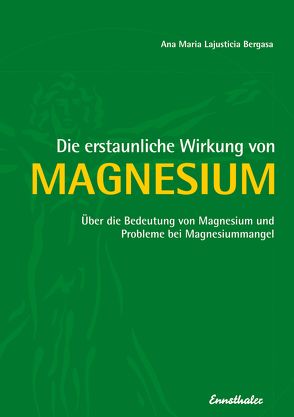 Ana Maria Lajusticia Bergasa

Die erstaunliche Wirkung von
MAGNESIUM

Über die Bedeutung von Magnesium und Probleme bei Magnesiummangel

Ennsthaler